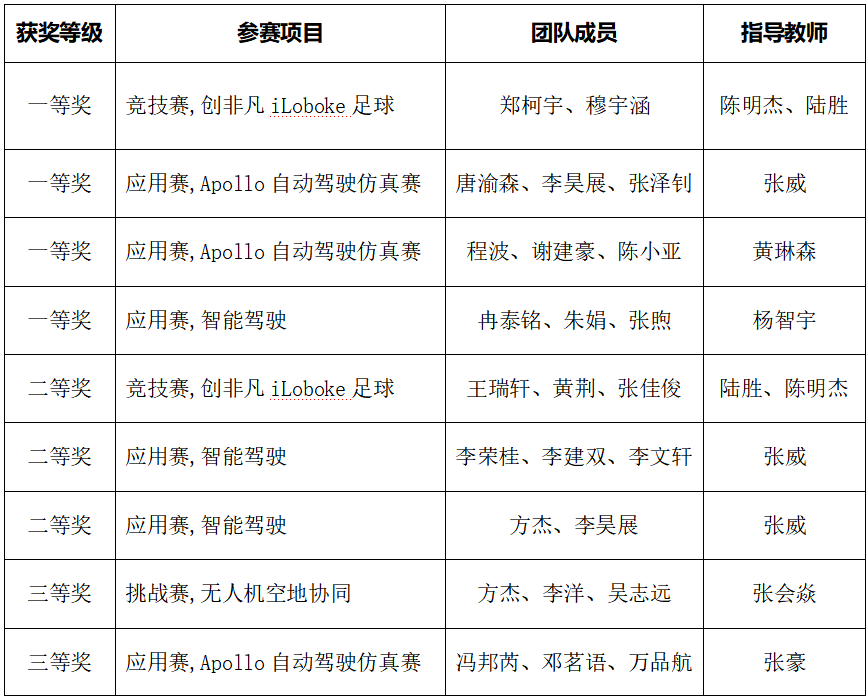 | 获奖等级 | 参赛项目 | 团队成员 | 指导教师 |
|---|---|---|---|
| 一等奖 | 竞技赛,创非凡iLoboke足球 | 郑柯宇、穆宇涵 | 陈明杰、陆胜 |
| 一等奖 | 应用赛,Apollo自动驾驶仿真赛 | 唐渝森、李昊展、张泽钊 | 张威 |
| 一等奖 | 应用赛,Apollo自动驾驶仿真赛 | 程波、谢建豪、陈小亚 | 黄琳森 |
| 一等奖 | 应用赛,智能驾驶 | 冉泰铭、朱娟、张煦 | 杨智宇 |
| 二等奖 | 竞技赛,创非凡iLoboke足球 | 王瑞轩、黄荆、张佳俊 | 陆胜、陈明杰 |
| 二等奖 | 应用赛,智能驾驶 | 李荣桂、李建双、李文轩 | 张威 |
| 二等奖 | 应用赛,智能驾驶 | 方杰、李昊展 | 张威 |
| 三等奖 | 挑战赛,无人机空地协同 | 方杰、李洋、吴志远 | 张会焱 |
| 三等奖 | 应用赛,Apollo自动驾驶仿真赛 | 冯邦芮、邓茗语、万品航 | 张豪 |